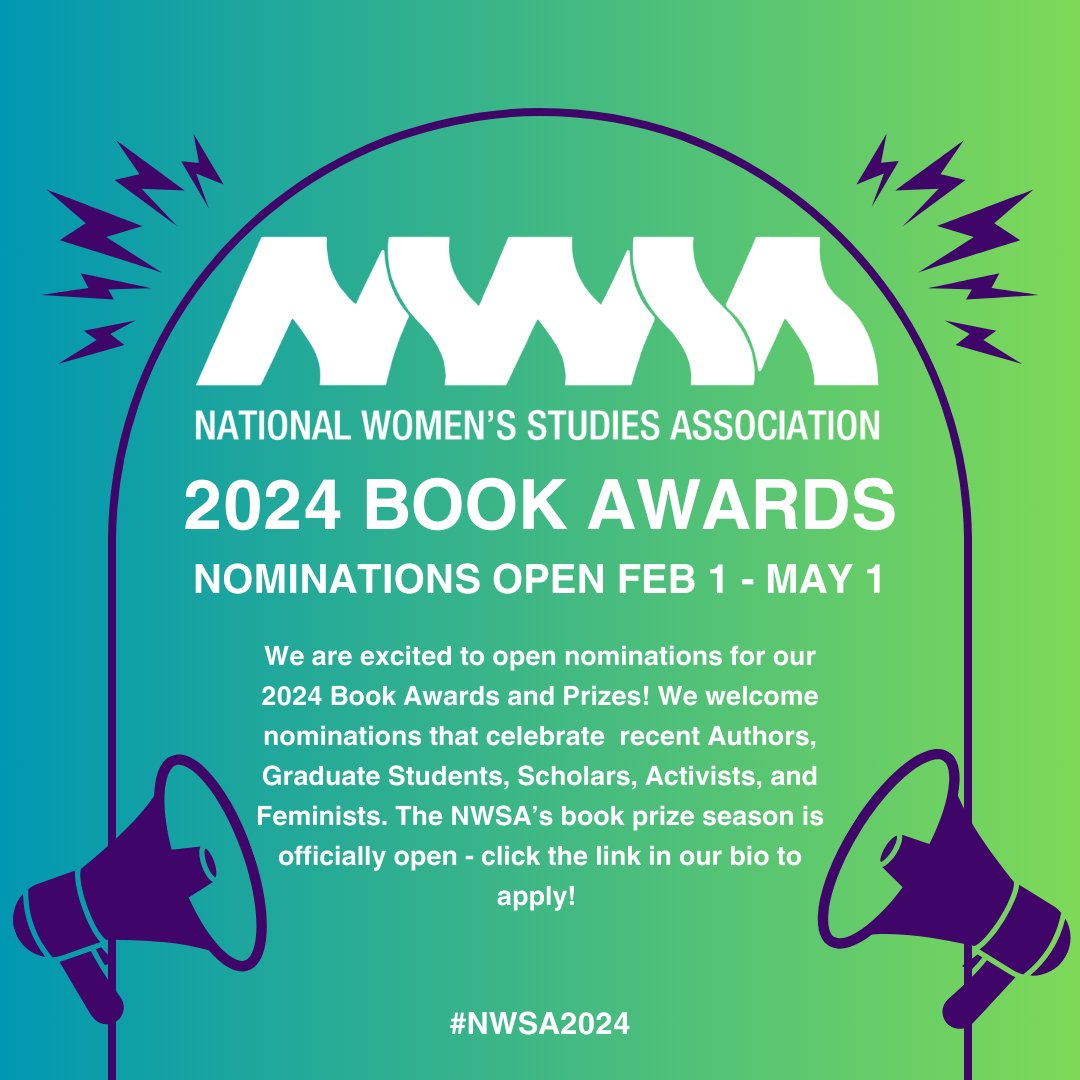 NWSA

NATIONAL WOMEN'S STUDIES ASSOCIATION

2024 BOOK AWARDS

NOMINATIONS OPEN FEB 1 - MAY 1

We are excited to open nominations for our 2024 Book Awards and Prizes! We welcome nominations that celebrate recent Authors, Graduate Students, Scholars, Activists, and Feminists. The NWSA's book prize season is officially open - click the link in our bio to apply!

#NWSA2024